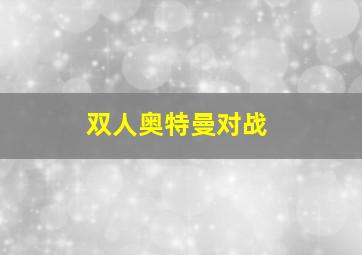 双人奥特曼对战